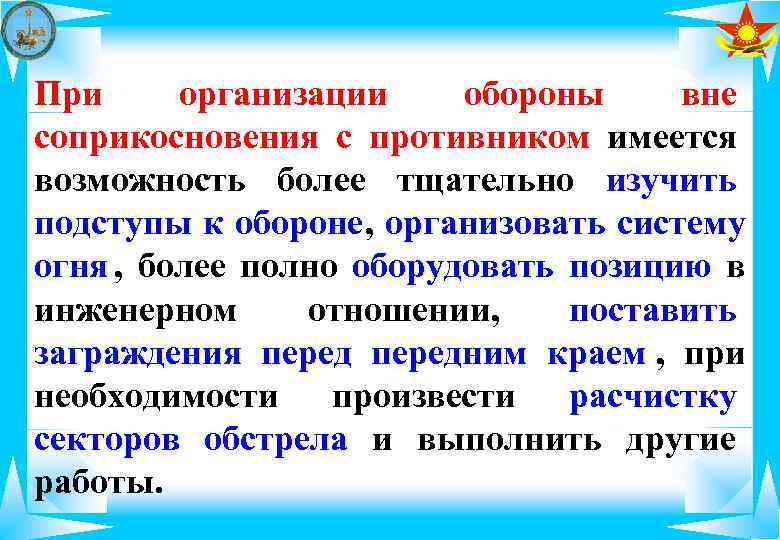 При организации обороны вне соприкосновения с противником имеется возможность более тщательно изучить подступы к обороне, организовать систему огня, более полно оборудовать позицию в инженерном отношении, поставить заграждения перед передним краем, при необходимости произвести расчистку секторов обстрела и выполнить другие работы.